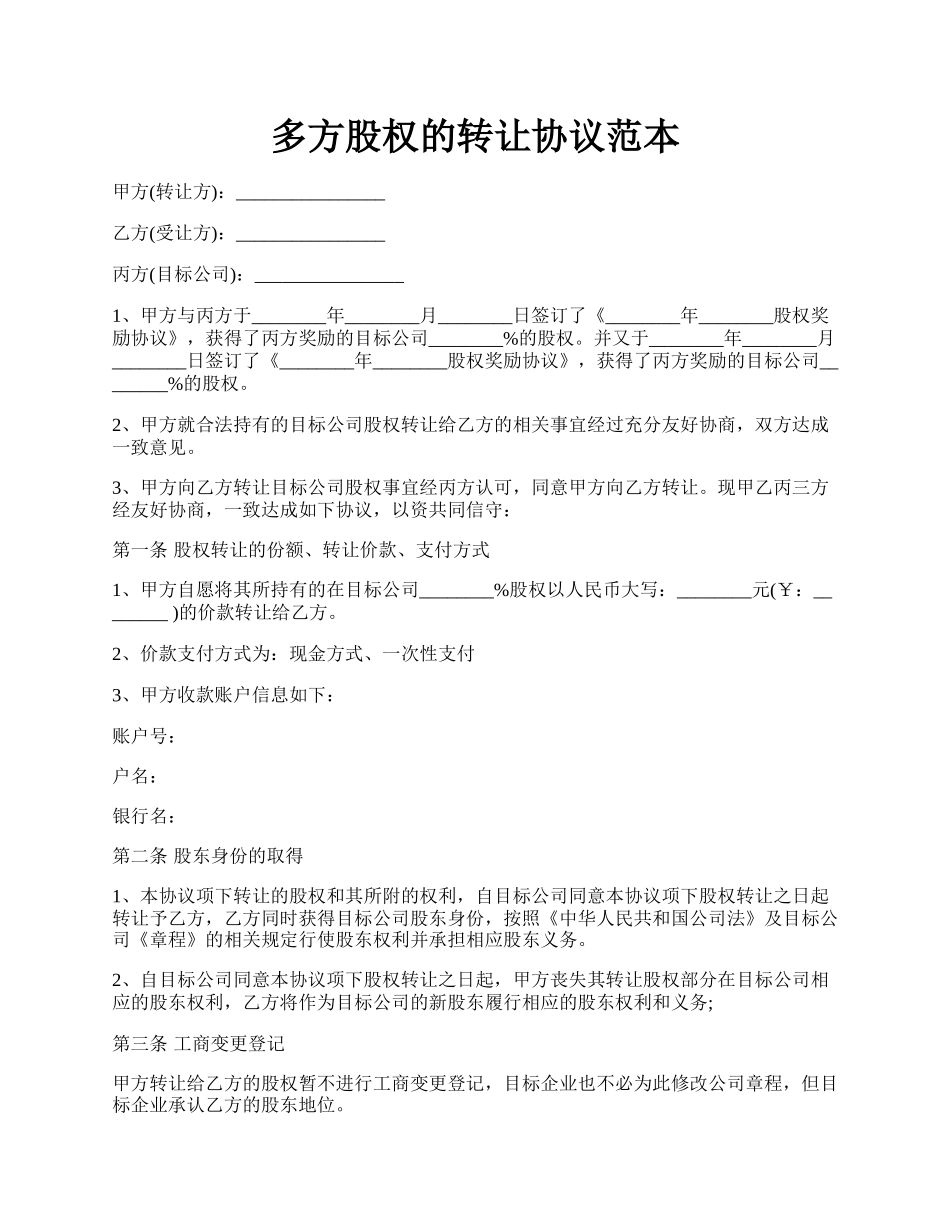 多方股权的转让协议范本

甲方(转让方)：____

乙方(受让方)：____

丙方(目标公司)：____

1、甲方与丙方于____年____月____日签订了《____年____股权奖励协议》，获得了丙方奖励的目标公司____%的股权。并又于____年____月____日签订了《____年____股权奖励协议》，获得了丙方奖励的目标公司____%的股权。

2、甲方就合法持有的目标公司股权转让给乙方的相关事宜经过充分友好协商，双方达成一致意见。

3、甲方向乙方转让目标公司股权事宜经丙方认可，同意甲方向乙方转让。现甲乙丙三方经友好协商，一致达成如下协议，以资共同信守：

第一条 股权转让的份额、转让价款、支付方式

1、甲方自愿将其所持有的在目标公司____%股权以人民币大写：____元(￥：____)的价款转让给乙方。

2、价款支付方式为：现金方式、一次性支付

3、甲方收款账户信息如下：

账户号：

户名：

银行名：

第二条 股东身份的取得

1、本协议项下转让的股权和其所附的权利，自目标公司同意本协议项下股权转让之日起转让予乙方，乙方同时获得目标公司股东身份，按照《中华人民共和国公司法》及目标公司《章程》的相关规定行使股东权利并承担相应股东义务。

2、自目标公司同意本协议项下股权转让之日起，甲方丧失其转让股权部分在目标公司相应的股东权利，乙方将作为目标公司的新股东履行相应的股东权利和义务;

第三条 工商变更登记

甲方转让给乙方的股权暂不进行工商变更登记，目标企业也不必为此修改公司章程，但目标企业承认乙方的股东地位。